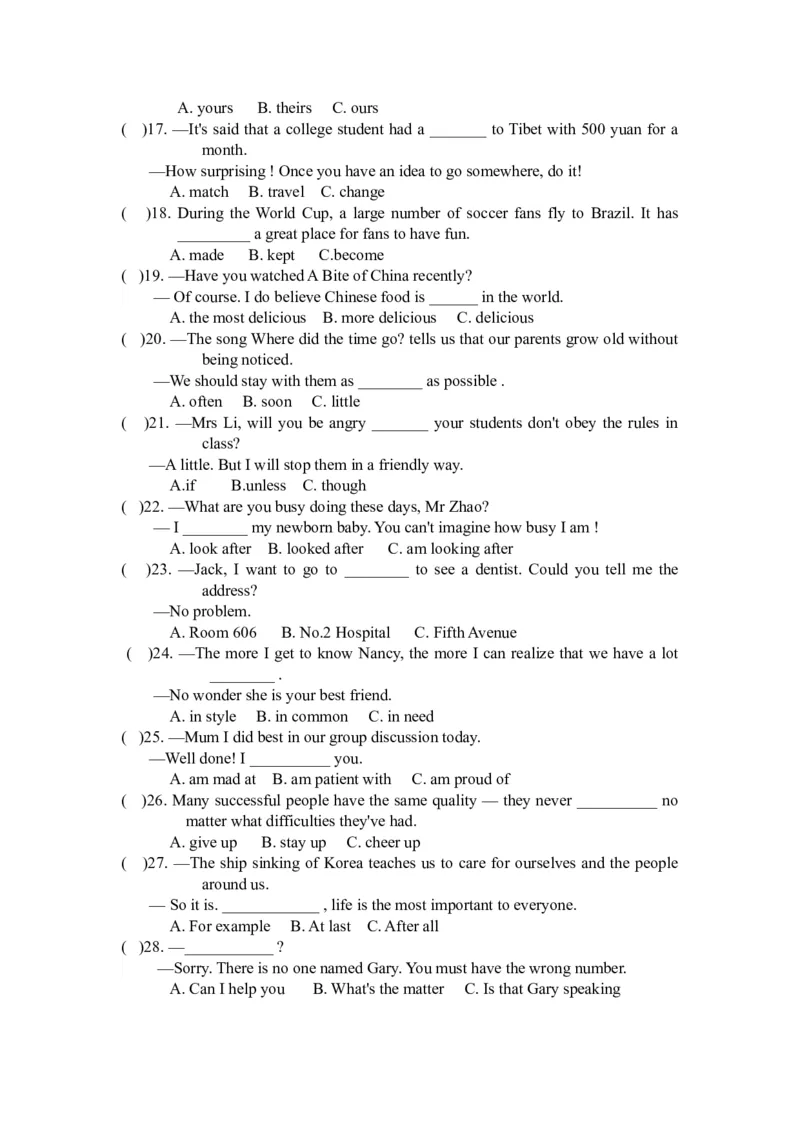 A. yours B. theirs C. ours

( )17. —It's said that a college student had a _______ to Tibet with 500 yuan for a month.

—How surprising ! Once you have an idea to go somewhere, do it!

A. match B. travel C. change

( )18. During the World Cup, a large number of soccer fans fly to Brazil. It has _________ a great place for fans to have fun.

A. made B. kept C.become

( )19. —Have you watched A Bite of China recently?

— Of course. I do believe Chinese food is ______ in the world.

A. the most delicious B. more delicious C. delicious

( )20. —The song Where did the time go? tells us that our parents grow old without being noticed.

—We should stay with them as ________ as possible .

A. often B. soon C. little

( )21. —Mrs Li, will you be angry _______ your students don't obey the rules in class?

—A little. But I will stop them in a friendly way.

A.if B.unless C. though

( )22. —What are you busy doing these days, Mr Zhao?

— I ________ my newborn baby. You can't imagine how busy I am !

A. look after B. looked after C. am looking after

( )23. —Jack, I want to go to ________ to see a dentist. Could you tell me the address?

—No problem.

A. Room 606 B. No.2 Hospital C. Fifth Avenue

( )24. —The more I get to know Nancy, the more I can realize that we have a lot ________ .

—No wonder she is your best friend.

A. in style B. in common C. in need

( )25. —Mum I did best in our group discussion today.

—Well done! I __________ you.

A. am mad at B. am patient with C. am proud of

( )26. Many successful people have the same quality — they never __________ no matter what difficulties they've had.

A. give up B. stay up C. cheer up

( )27. —The ship sinking of Korea teaches us to care for ourselves and the people around us.

— So it is. ____________ , life is the most important to everyone.

A. For example B. At last C. After all

( )28. —___________ ?

—Sorry. There is no one named Gary. You must have the wrong number.

A. Can I help you B. What's the matter C. Is that Gary speaking